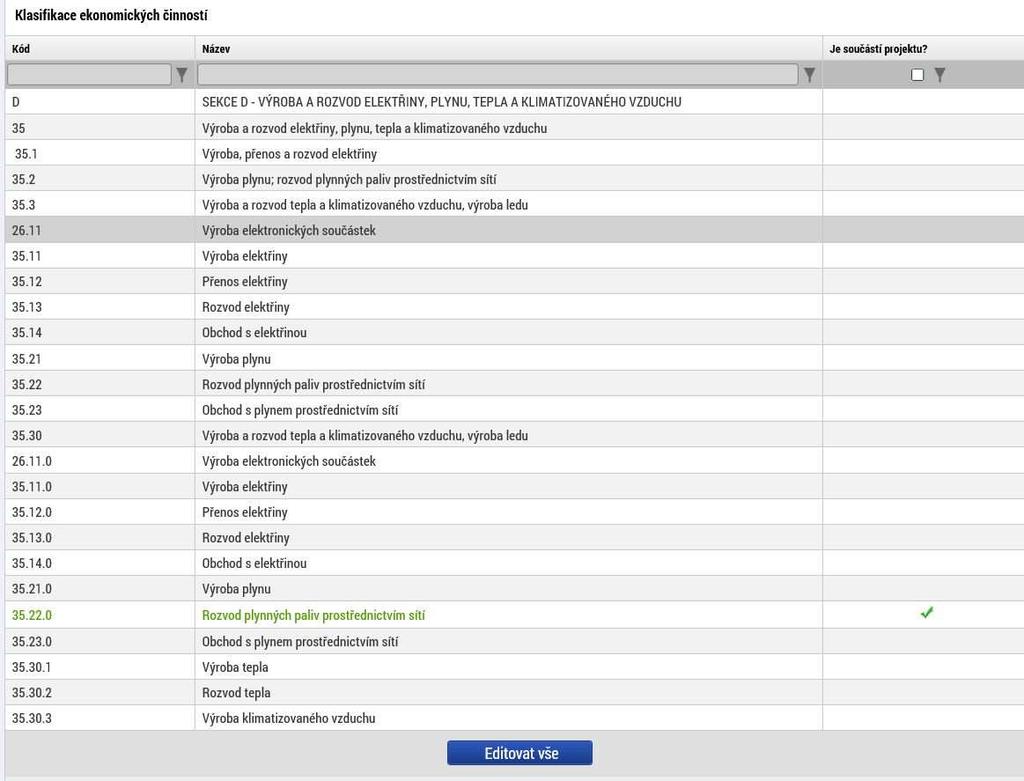 Klasifikace ekonomických činností

| Kód | Název | Je součástí projektu? |
|---|---|---|
| D | SEKCE D - VÝROBA A ROZVOD ELEKTŘINY, PLYNU, TEPLA A KLIMATIZOVANÉHO VZDUCHU | |
| 35 | Výroba a rozvod elektřiny, plynu, tepla a klimatizovaného vzduchu | |
| 35.1 | Výroba, přenos a rozvod elektřiny | |
| 35.2 | Výroba plynu; rozvod plynných paliv prostřednictvím sítí | |
| 35.3 | Výroba a rozvod tepla a klimatizovaného vzduchu, výroba ledu | |
| 26.11 | Výroba elektronických součástek | |
| 35.11 | Výroba elektřiny | |
| 35.12 | Přenos elektřiny | |
| 35.13 | Rozvod elektřiny | |
| 35.14 | Obchod s elektřinou | |
| 35.21 | Výroba plynu | |
| 35.22 | Rozvod plynných paliv prostřednictvím sítí | |
| 35.23 | Obchod s plynem prostřednictvím sítí | |
| 35.30 | Výroba a rozvod tepla a klimatizovaného vzduchu, výroba ledu | |
| 26.11.0 | Výroba elektronických součástek | |
| 35.11.0 | Výroba elektřiny | |
| 35.12.0 | Přenos elektřiny | |
| 35.13.0 | Rozvod elektřiny | |
| 35.14.0 | Obchod s elektřinou | |
| 35.21.0 | Výroba plynu | |
| 35.22.0 | Rozvod plynných paliv prostřednictvím sítí | ✓ |
| 35.23.0 | Obchod s plynem prostřednictvím sítí | |
| 35.30.1 | Výroba tepla | |
| 35.30.2 | Rozvod tepla | |
| 35.30.3 | Výroba klimatizovaného vzduchu | |

Editovat vše